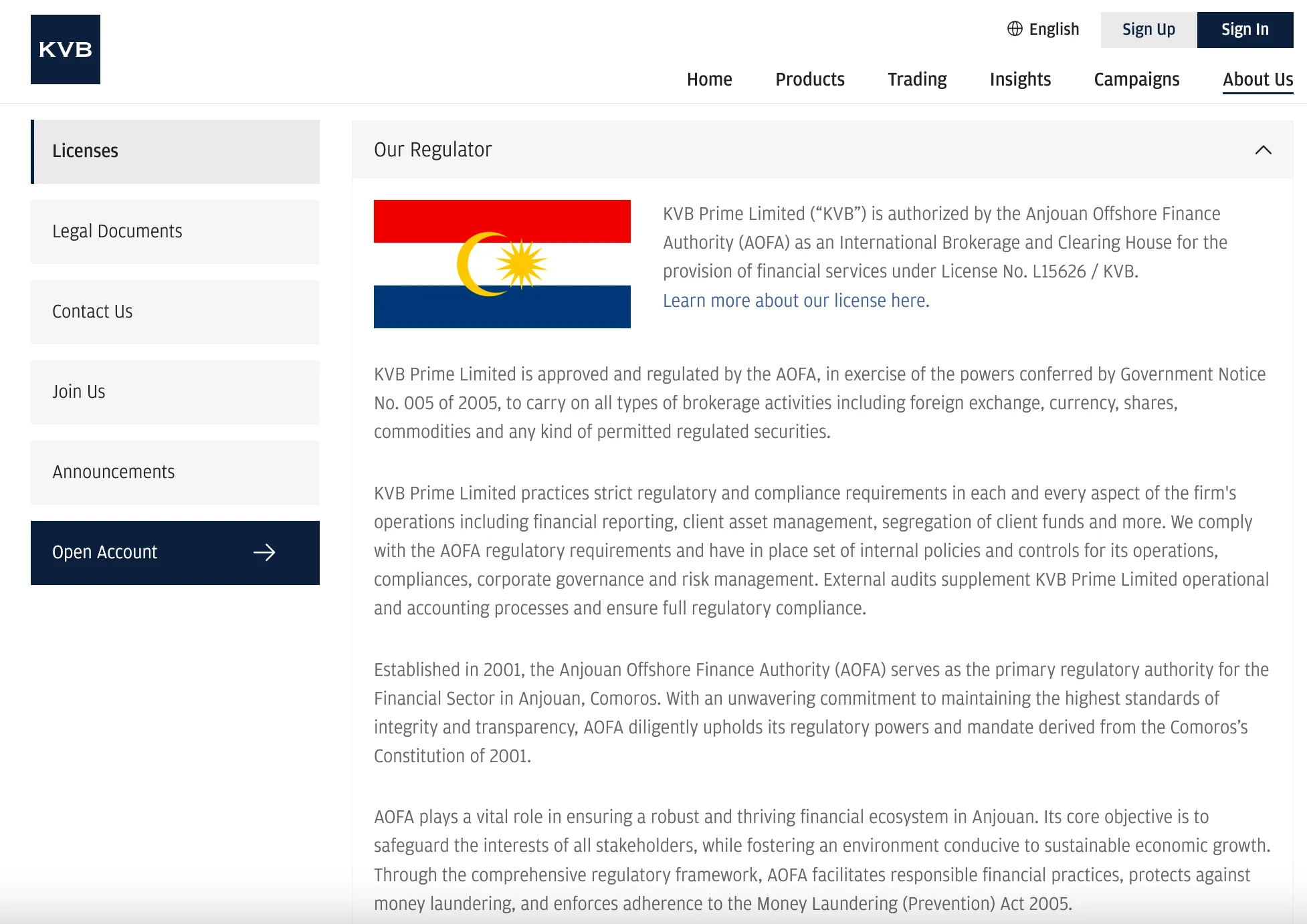 KVB

English Sign Up Sign In

Home Products Trading Insights Campaigns About Us

Licenses

Legal Documents

Contact Us

Join Us

Announcements

Open Account

Our Regulator

KVB Prime Limited (“KVB”) is authorized by the Anjouan Offshore Finance Authority (AOFA) as an International Brokerage and Clearing House for the provision of financial services under License No. L15626 / KVB.
Learn more about our license here.

KVB Prime Limited is approved and regulated by the AOFA, in exercise of the powers conferred by Government Notice No. 005 of 2005, to carry on all types of brokerage activities including foreign exchange, currency, shares, commodities and any kind of permitted regulated securities.

KVB Prime Limited practices strict regulatory and compliance requirements in each and every aspect of the firm's operations including financial reporting, client asset management, segregation of client funds and more. We comply with the AOFA regulatory requirements and have in place set of internal policies and controls for its operations, compliances, corporate governance and risk management. External audits supplement KVB Prime Limited operational and accounting processes and ensure full regulatory compliance.

Established in 2001, the Anjouan Offshore Finance Authority (AOFA) serves as the primary regulatory authority for the Financial Sector in Anjouan, Comoros. With an unwavering commitment to maintaining the highest standards of integrity and transparency, AOFA diligently upholds its regulatory powers and mandate derived from the Comoros’s Constitution of 2001.

AOFA plays a vital role in ensuring a robust and thriving financial ecosystem in Anjouan. Its core objective is to safeguard the interests of all stakeholders, while fostering an environment conducive to sustainable economic growth. Through the comprehensive regulatory framework, AOFA facilitates responsible financial practices, protects against money laundering, and enforces adherence to the Money Laundering (Prevention) Act 2005.